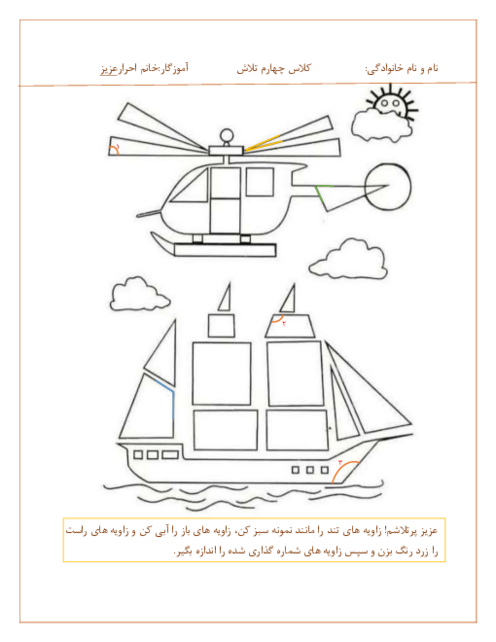 نام و نام خانوادگی:          کلاس چهارم تلاش          آموزگار:خانم احرارعزیز

۱

۲

۳

عزیز پرتلاشم! زاویه های تند را مانند نمونه سبز کن، زاویه های باز را آبی کن و زاویه های راست را زرد رنگ بزن و سپس زاویه های شماره گذاری شده را اندازه بگیر.